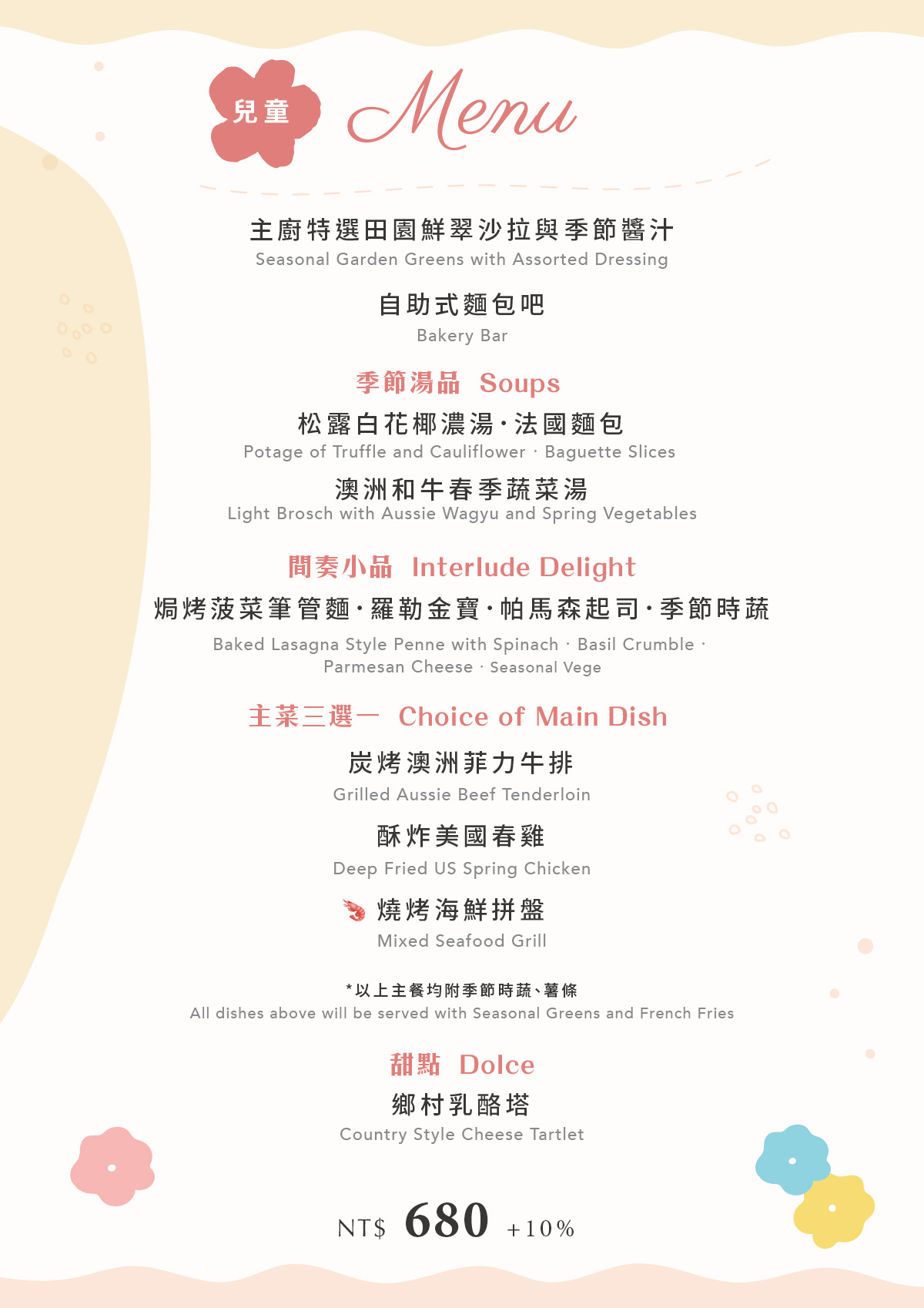 兒童 Menu

主廚特選田園鮮翠沙拉與季節醬汁
Seasonal Garden Greens with Assorted Dressing

自助式麵包吧
Bakery Bar

季節湯品 Soups

松露白花椰濃湯·法國麵包
Potage of Truffle and Cauliflower · Baguette Slices

澳洲和牛春季蔬菜湯
Light Brosch with Aussie Wagyu and Spring Vegetables

間奏小品 Interlude Delight

焗烤菠菜筆管麵·羅勒金寶·帕馬森起司·季節時蔬
Baked Lasagna Style Penne with Spinach · Basil Crumble · Parmesan Cheese · Seasonal Vege

主菜三選一 Choice of Main Dish

炭烤澳洲菲力牛排
Grilled Aussie Beef Tenderloin

酥炸美國春雞
Deep Fried US Spring Chicken

燒烤海鮮拼盤
Mixed Seafood Grill

*以上主餐均附季節時蔬、薯條
All dishes above will be served with Seasonal Greens and French Fries

甜點 Dolce

鄉村乳酪塔
Country Style Cheese Tartlet

NT$ 680 +10%